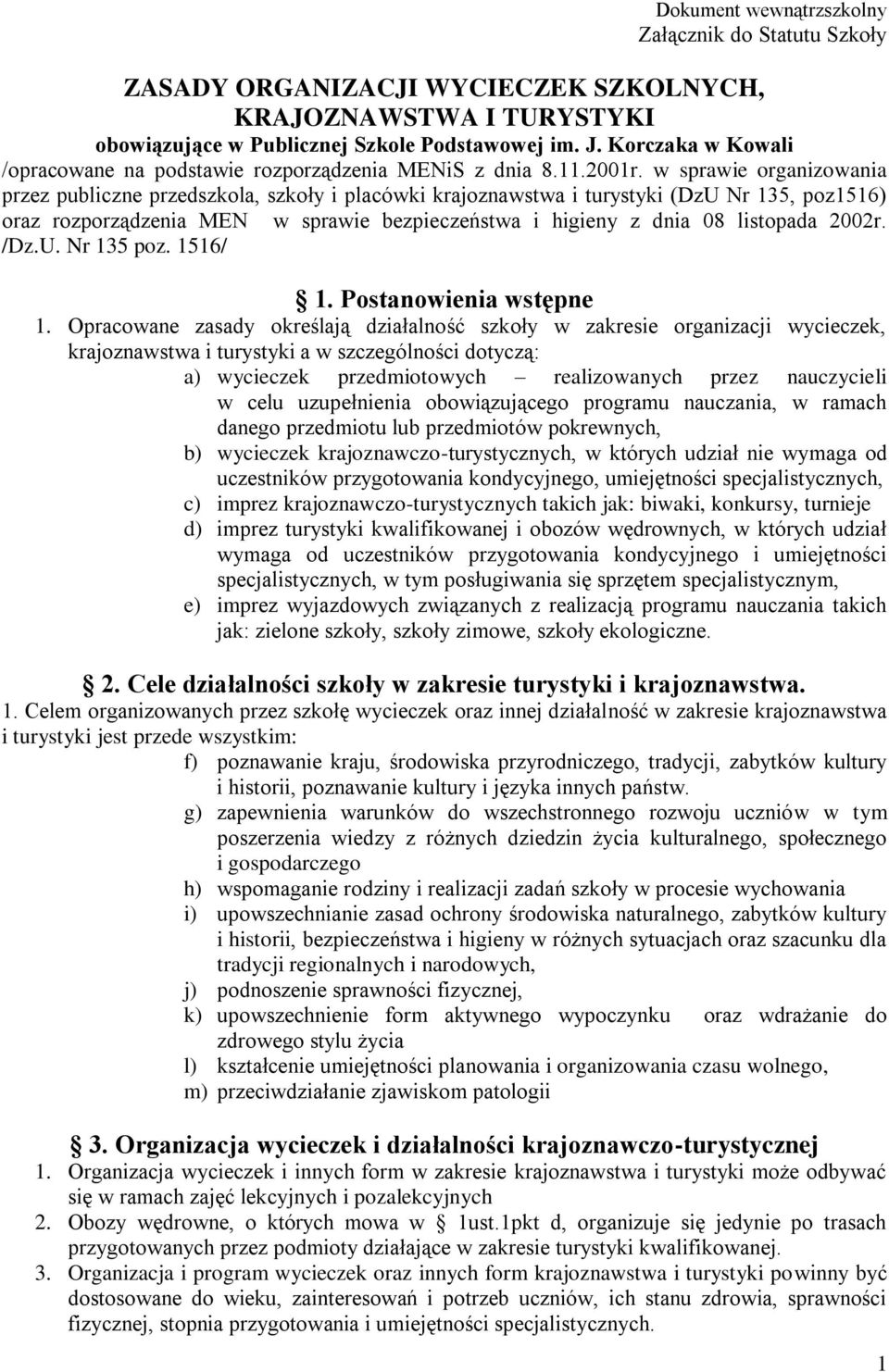 Dokument wewnątrzszkolny
Załącznik do Statutu Szkoły

ZASADY ORGANIZACJI WYCIECZEK SZKOLNYCH, KRAJOZNAWSTWA I TURYSTYKI
obowiązujące w Publicznej Szkole Podstawowej im. J. Korczaka w Kowali
/opracowane na podstawie rozporządzenia MENiS z dnia 8.11.2001r. w sprawie organizowania przez publiczne przedszkola, szkoły i placówki krajoznawstwa i turystyki (DzU Nr 135, poz1516) oraz rozporządzenia MEN w sprawie bezpieczeństwa i higieny z dnia 08 listopada 2002r. /Dz.U. Nr 135 poz. 1516/

 1. Postanowienia wstępne
1. Opracowane zasady określają działalność szkoły w zakresie organizacji wycieczek, krajoznawstwa i turystyki a w szczególności dotyczą:
a) wycieczek przedmiotowych – realizowanych przez nauczycieli w celu uzupełnienia obowiązującego programu nauczania, w ramach danego przedmiotu lub przedmiotów pokrewnych,
b) wycieczek krajoznawczo-turystycznych, w których udział nie wymaga od uczestników przygotowania kondycyjnego, umiejętności specjalistycznych,
c) imprez krajoznawczo-turystycznych takich jak: biwaki, konkursy, turnieje
d) imprez turystyki kwalifikowanej i obozów wędrownych, w których udział wymaga od uczestników przygotowania kondycyjnego i umiejętności specjalistycznych, w tym posługiwania się sprzętem specjalistycznym,
e) imprez wyjazdowych związanych z realizacją programu nauczania takich jak: zielone szkoły, szkoły zimowe, szkoły ekologiczne.

 2. Cele działalności szkoły w zakresie turystyki i krajoznawstwa.
1. Celem organizowanych przez szkołę wycieczek oraz innej działalność w zakresie krajoznawstwa i turystyki jest przede wszystkim:
f) poznawanie kraju, środowiska przyrodniczego, tradycji, zabytków kultury i historii, poznawanie kultury i języka innych państw.
g) zapewnienia warunków do wszechstronnego rozwoju uczniów w tym poszerzenia wiedzy z różnych dziedzin życia kulturalnego, społecznego i gospodarczego
h) wspomaganie rodziny i realizacji zadań szkoły w procesie wychowania
i) upowszechnianie zasad ochrony środowiska naturalnego, zabytków kultury i historii, bezpieczeństwa i higieny w różnych sytuacjach oraz szacunku dla tradycji regionalnych i narodowych,
j) podnoszenie sprawności fizycznej,
k) upowszechnienie form aktywnego wypoczynku oraz wdrażanie do zdrowego stylu życia
l) kształcenie umiejętności planowania i organizowania czasu wolnego,
m) przeciwdziałanie zjawiskom patologii

 3. Organizacja wycieczek i działalności krajoznawczo-turystycznej
1. Organizacja wycieczek i innych form w zakresie krajoznawstwa i turystyki może odbywać się w ramach zajęć lekcyjnych i pozalekcyjnych
2. Obozy wędrowne, o których mowa w 1ust.1pkt d, organizuje się jedynie po trasach przygotowanych przez podmioty działające w zakresie turystyki kwalifikowanej.
3. Organizacja i program wycieczek oraz innych form krajoznawstwa i turystyki powinny być dostosowane do wieku, zainteresowań i potrzeb uczniów, ich stanu zdrowia, sprawności fizycznej, stopnia przygotowania i umiejętności specjalistycznych.

1